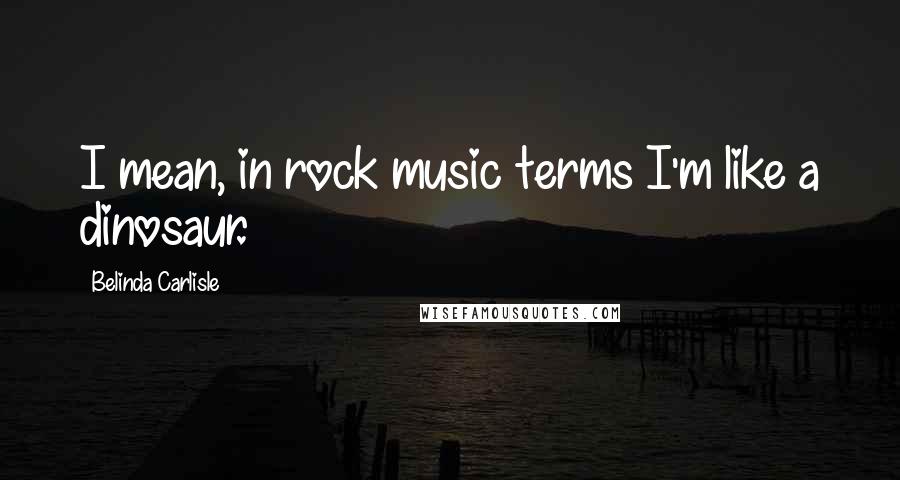 I mean, in rock music terms I'm like a dinosaur.

Belinda Carlisle

WISEFAMOUSQUOTES.COM